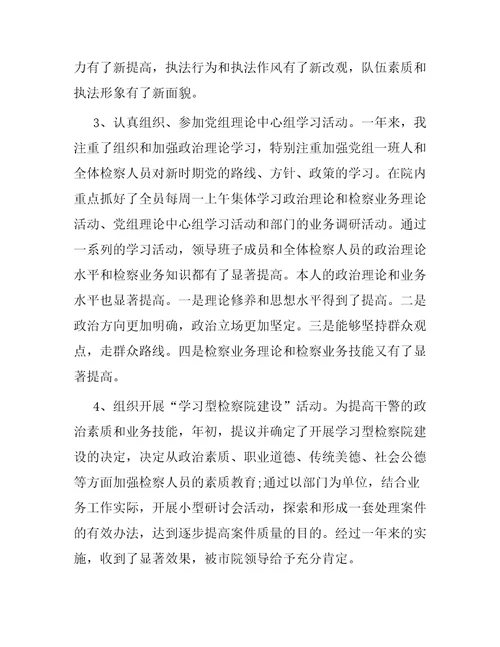 力有了新提高，执法行为和执法作风有了新改观，队伍素质和执法形象有了新面貌。

3、认真组织、参加党组理论中心组学习活动。一年来，我注重了组织和加强政治理论学习，特别注重加强党组一班人和全体检察人员对新时期党的路线、方针、政策的学习。在院内重点抓好了全员每周一上午集体学习政治理论和检察业务理论活动、党组理论中心组学习活动和部门的业务调研活动。通过一系列的学习活动，领导班子成员和全体检察人员的政治理论水平和检察业务知识都有了显著提高。本人的政治理论和业务水平也显著提高。一是理论修养和思想水平得到了提高。二是政治方向更加明确，政治立场更加坚定。三是能够坚持群众观点，走群众路线。四是检察业务理论和检察业务技能又有了显著提高。

4、组织开展“学习型检察院建设”活动。为提高干警的政治素质和业务技能，年初，提议并确定了开展学习型检察院建设的决定，决定从政治素质、职业道德、传统美德、社会公德等方面加强检察人员的素质教育;通过以部门为单位，结合业务工作实际，开展小型研讨会活动，探索和形成一套处理案件的有效办法，达到逐步提高案件质量的目的。经过一年来的实施，收到了显著效果，被市院领导给予充分肯定。